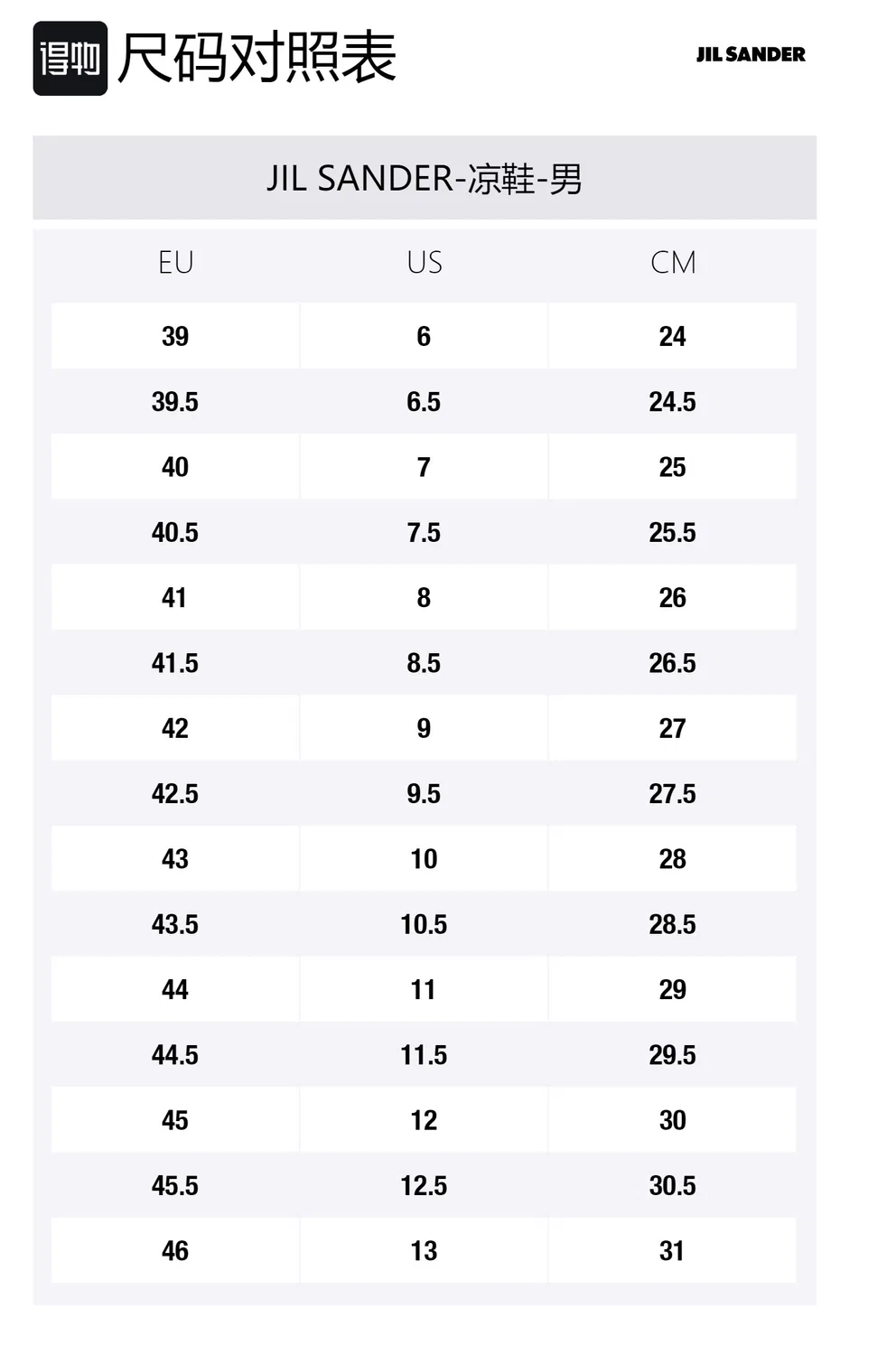 得物 尺码对照表

JIL SANDER

JIL SANDER-凉鞋-男

| EU | US | CM |
|---|---|---|
| 39 | 6 | 24 |
| 39.5 | 6.5 | 24.5 |
| 40 | 7 | 25 |
| 40.5 | 7.5 | 25.5 |
| 41 | 8 | 26 |
| 41.5 | 8.5 | 26.5 |
| 42 | 9 | 27 |
| 42.5 | 9.5 | 27.5 |
| 43 | 10 | 28 |
| 43.5 | 10.5 | 28.5 |
| 44 | 11 | 29 |
| 44.5 | 11.5 | 29.5 |
| 45 | 12 | 30 |
| 45.5 | 12.5 | 30.5 |
| 46 | 13 | 31 |